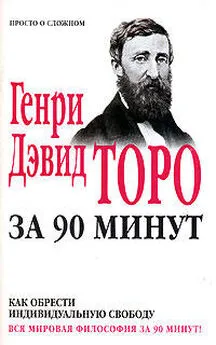 ПРОСТО О СЛОЖНОМ

Генри Дэвид ТОРО

ЗА 90 МИНУТ

КАК ОБРЕСТИ ИНДИВИДУАЛЬНУЮ СВОБОДУ

ВСЯ МИРОВАЯ ФИЛОСОФИЯ ЗА 90 МИНУТ!